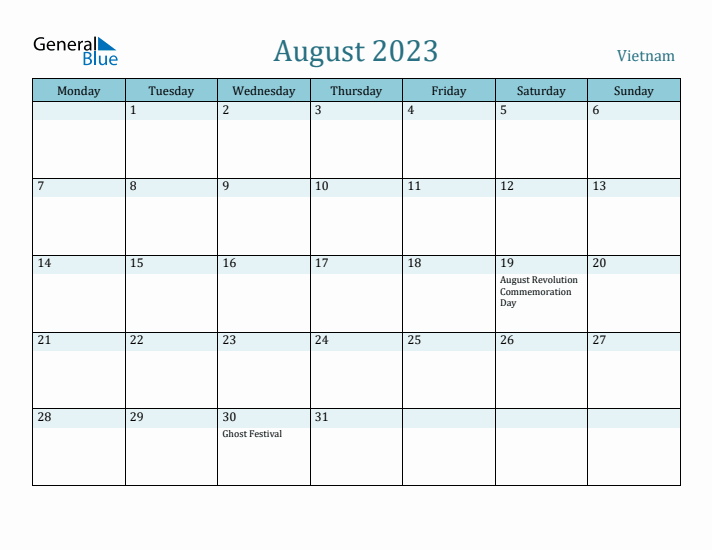 General Blue

August 2023

Vietnam

| Monday | Tuesday | Wednesday | Thursday | Friday | Saturday | Sunday |
|---|---|---|---|---|---|---|
| | 1 | 2 | 3 | 4 | 5 | 6 |
| 7 | 8 | 9 | 10 | 11 | 12 | 13 |
| 14 | 15 | 16 | 17 | 18 | 19 August Revolution Commemoration Day | 20 |
| 21 | 22 | 23 | 24 | 25 | 26 | 27 |
| 28 | 29 | 30 Ghost Festival | 31 | | | |